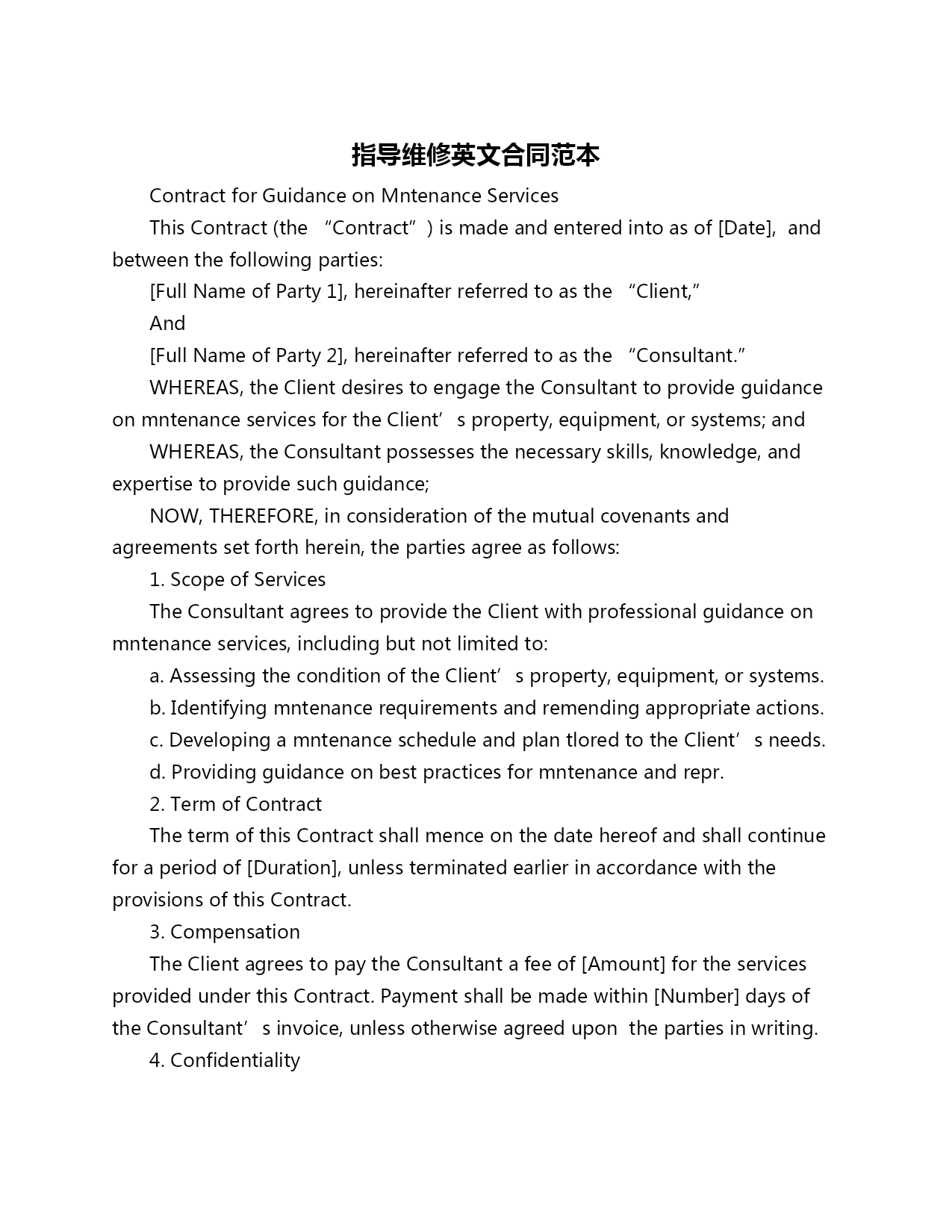 指导维修英文合同范本

Contract for Guidance on Mntenance Services

This Contract (the “Contract”) is made and entered into as of [Date], and between the following parties:

[Full Name of Party 1], hereinafter referred to as the “Client,”

And

[Full Name of Party 2], hereinafter referred to as the “Consultant.”

WHEREAS, the Client desires to engage the Consultant to provide guidance on mntenance services for the Client’s property, equipment, or systems; and

WHEREAS, the Consultant possesses the necessary skills, knowledge, and expertise to provide such guidance;

NOW, THEREFORE, in consideration of the mutual covenants and agreements set forth herein, the parties agree as follows:

1. Scope of Services

The Consultant agrees to provide the Client with professional guidance on mntenance services, including but not limited to:

a. Assessing the condition of the Client’s property, equipment, or systems.

b. Identifying mntenance requirements and remending appropriate actions.

c. Developing a mntenance schedule and plan tlored to the Client’s needs.

d. Providing guidance on best practices for mntenance and repr.

2. Term of Contract

The term of this Contract shall mence on the date hereof and shall continue for a period of [Duration], unless terminated earlier in accordance with the provisions of this Contract.

3. Compensation

The Client agrees to pay the Consultant a fee of [Amount] for the services provided under this Contract. Payment shall be made within [Number] days of the Consultant’s invoice, unless otherwise agreed upon the parties in writing.

4. Confidentiality